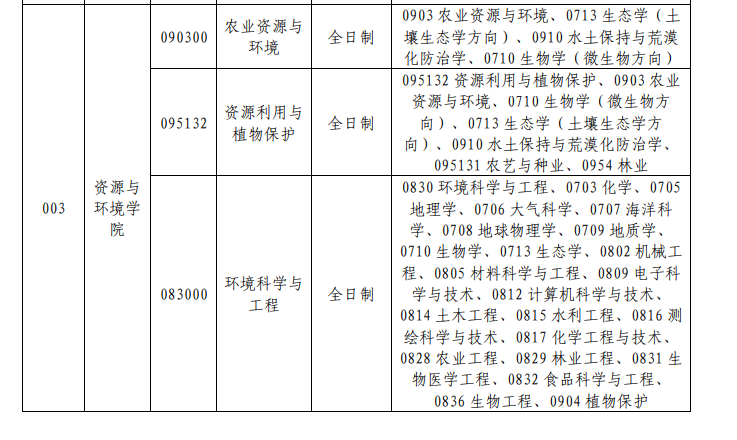 | 003 | 资源与环境学院 | 090300 | 农业资源与环境 | 全日制 | 0903农业资源与环境、0713生态学（土壤生态学方向）、0910水土保持与荒漠化防治学、0710生物学（微生物方向） |
|---|---|---|---|---|---|
| | | 095132 | 资源利用与植物保护 | 全日制 | 095132资源利用与植物保护、0903农业资源与环境、0710生物学（微生物方向）、0713生态学（土壤生态学方向）、0910水土保持与荒漠化防治学、095131农艺与种业、0954林业 |
| | | 083000 | 环境科学与工程 | 全日制 | 0830环境科学与工程、0703化学、0705地理学、0706大气科学、0707海洋科学、0708地球物理学、0709地质学、0710生物学、0713生态学、0802机械工程、0805材料科学与工程、0809电子科学与技术、0812计算机科学与技术、0814土木工程、0815水利工程、0816测绘科学与技术、0817化学工程与技术、0828农业工程、0829林业工程、0831生物医学工程、0832食品科学与工程、0836生物工程、0904植物保护 |